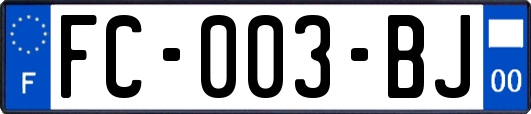 F

FC-003-BJ

00